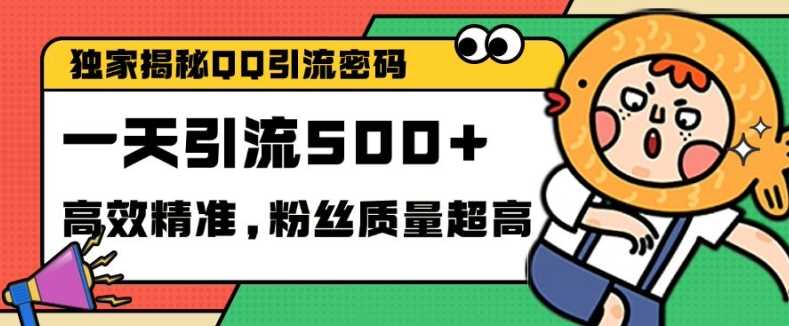 独家揭秘QQ引流密码

一天引流500+

高效精准，粉丝质量超高